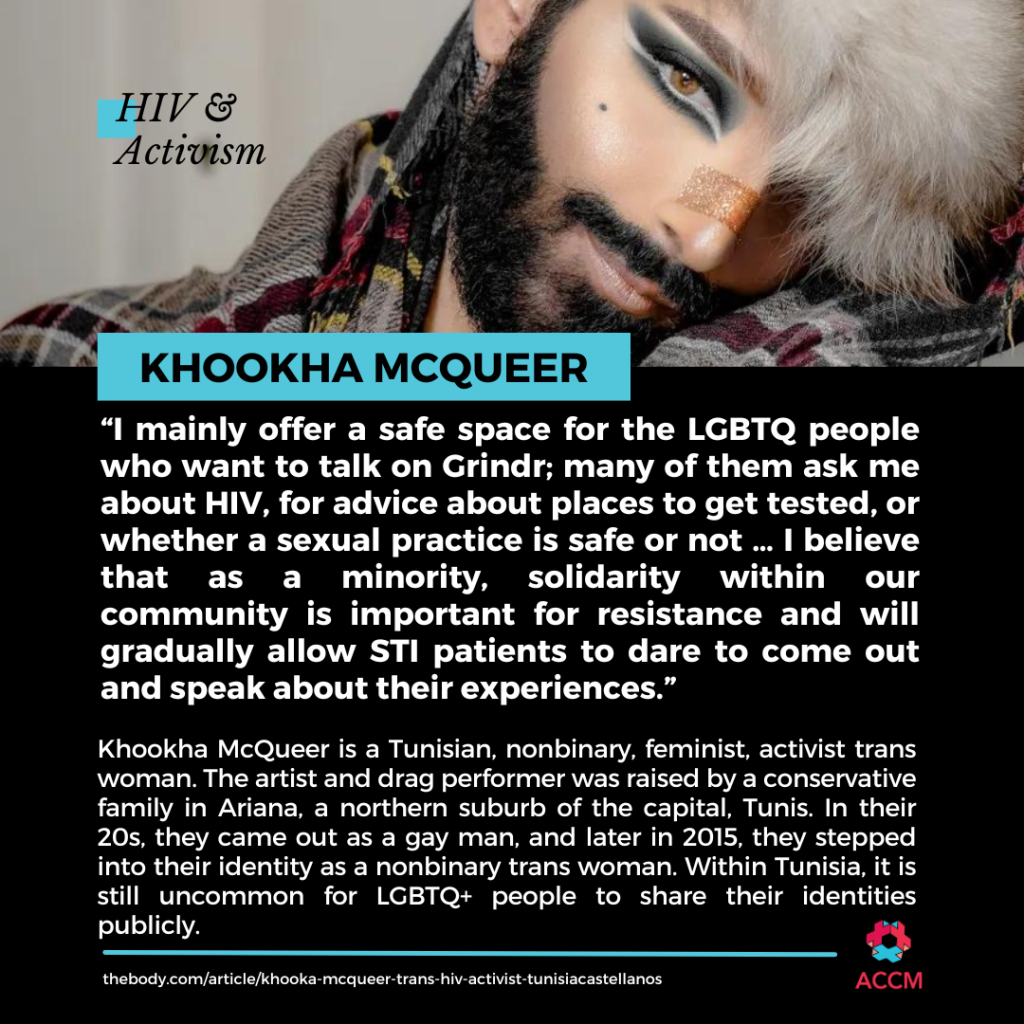 HIV &
Activism

KHOOKHA MCQUEER

"I mainly offer a safe space for the LGBTQ people who want to talk on Grindr; many of them ask me about HIV, for advice about places to get tested, or whether a sexual practice is safe or not ... I believe that as a minority, solidarity within our community is important for resistance and will gradually allow STI patients to dare to come out and speak about their experiences."

Khookha McQueer is a Tunisian, nonbinary, feminist, activist trans woman. The artist and drag performer was raised by a conservative family in Ariana, a northern suburb of the capital, Tunis. In their 20s, they came out as a gay man, and later in 2015, they stepped into their identity as a nonbinary trans woman. Within Tunisia, it is still uncommon for LGBTQ+ people to share their identities publicly.

thebody.com/article/khooka-mcqueer-trans-hiv-activist-tunisiacastellanos

ACCM